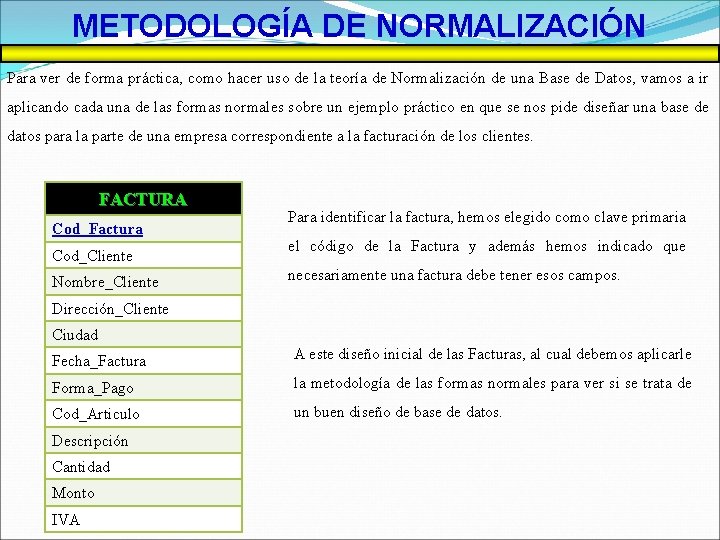 METODOLOGÍA DE NORMALIZACIÓN

Para ver de forma práctica, como hacer uso de la teoría de Normalización de una Base de Datos, vamos a ir aplicando cada una de las formas normales sobre un ejemplo práctico en que se nos pide diseñar una base de datos para la parte de una empresa correspondiente a la facturación de los clientes.

| FACTURA |
|---|
| Cod_Factura |
| Cod_Cliente |
| Nombre_Cliente |
| Dirección_Cliente |
| Ciudad |
| Fecha_Factura |
| Forma_Pago |
| Cod_Articulo |
| Descripción |
| Cantidad |
| Monto |
| IVA |

Para identificar la factura, hemos elegido como clave primaria el código de la Factura y además hemos indicado que necesariamente una factura debe tener esos campos.

A este diseño inicial de las Facturas, al cual debemos aplicarle la metodología de las formas normales para ver si se trata de un buen diseño de base de datos.